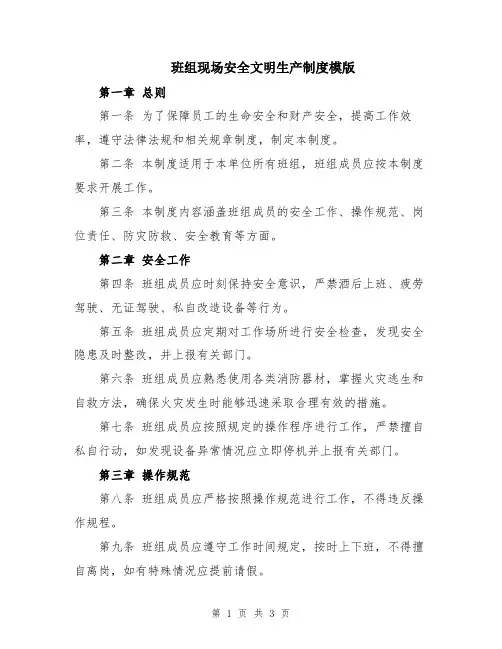 班组现场安全文明生产制度模版

第一章 总则

第一条 为了保障员工的生命安全和财产安全，提高工作效率，遵守法律法规和相关规章制度，制定本制度。

第二条 本制度适用于本单位所有班组，班组成员应按本制度要求开展工作。

第三条 本制度内容涵盖班组成员的安全工作、操作规范、岗位责任、防灾防救、安全教育等方面。

第二章 安全工作

第四条 班组成员应时刻保持安全意识，严禁酒后上班、疲劳驾驶、无证驾驶、私自改造设备等行为。

第五条 班组成员应定期对工作场所进行安全检查，发现安全隐患及时整改，并上报有关部门。

第六条 班组成员应熟悉使用各类消防器材，掌握火灾逃生和自救方法，确保火灾发生时能够迅速采取合理有效的措施。

第七条 班组成员应按照规定的操作程序进行工作，严禁擅自私自行动，如发现设备异常情况应立即停机并上报有关部门。

第三章 操作规范

第八条 班组成员应严格按照操作规范进行工作，不得违反操作规程。

第九条 班组成员应遵守工作时间规定，按时上下班，不得擅自离岗，如有特殊情况应提前请假。

第 1 页 共 3 页